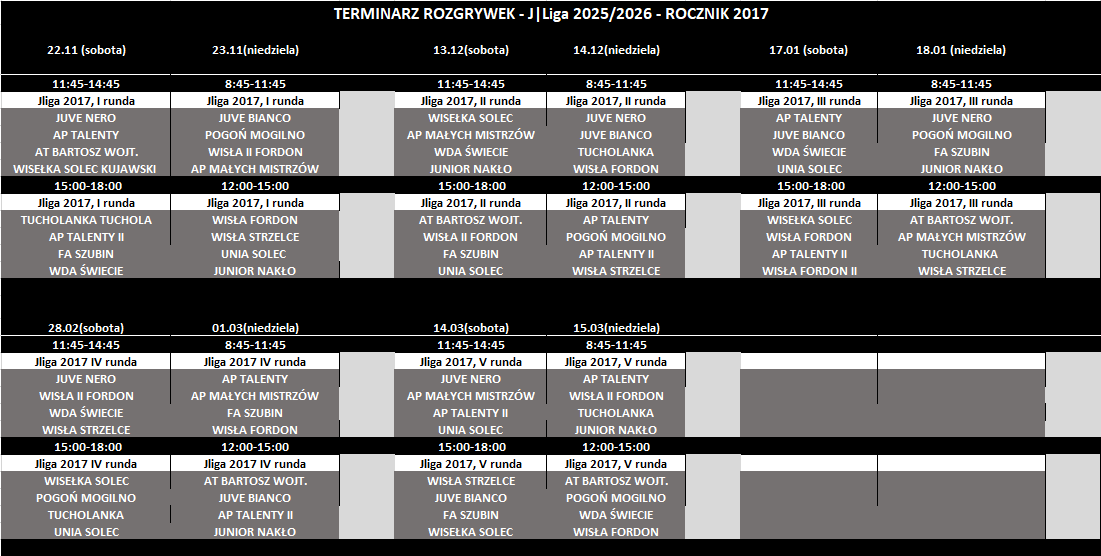 TERMINARZ ROZGRYWEK - J|Liga 2025/2026 - ROCZNIK 2017

| 22.11 (sobota) | 23.11(niedziela) | 13.12(sobota) | 14.12(niedziela) | 17.01 (sobota) | 18.01 (niedziela) |
|---|---|---|---|---|---|
| 11:45-14:45 | 8:45-11:45 | 11:45-14:45 | 8:45-11:45 | 11:45-14:45 | 8:45-11:45 |
| Jliga 2017, I runda | Jliga 2017, I runda | Jliga 2017, II runda | Jliga 2017, II runda | Jliga 2017, III runda | Jliga 2017, III runda |
| JUVE NERO | JUVE BIANCO | WISEŁKA SOLEC | JUVE NERO | AP TALENTY | JUVE NERO |
| AP TALENTY | POGOŃ MOGILNO | AP MAŁYCH MISTRZÓW | JUVE BIANCO | JUVE BIANCO | POGOŃ MOGILNO |
| AT BARTOSZ WOJT. | WISŁA II FORDON | WDA ŚWIECIE | TUCHOLANKA | WDA ŚWIECIE | FA SZUBIN |
| WISEŁKA SOLEC KUJAWSKI | AP MAŁYCH MISTRZÓW | JUNIOR NAKŁO | WISŁA FORDON | UNIA SOLEC | JUNIOR NAKŁO |
| 15:00-18:00 | 12:00-15:00 | 15:00-18:00 | 12:00-15:00 | 15:00-18:00 | 12:00-15:00 |
| Jliga 2017, I runda | Jliga 2017, I runda | Jliga 2017, II runda | Jliga 2017, II runda | Jliga 2017, III runda | Jliga 2017, III runda |
| TUCHOLANKA TUCHOLA | WISŁA FORDON | AT BARTOSZ WOJT. | AP TALENTY | WISEŁKA SOLEC | AT BARTOSZ WOJT. |
| AP TALENTY II | WISŁA STRZELCE | WISŁA II FORDON | POGOŃ MOGILNO | WISŁA FORDON | AP MAŁYCH MISTRZÓW |
| FA SZUBIN | UNIA SOLEC | FA SZUBIN | AP TALENTY II | AP TALENTY II | TUCHOLANKA |
| WDA ŚWIECIE | JUNIOR NAKŁO | UNIA SOLEC | WISŁA STRZELCE | WISŁA FORDON II | WISŁA STRZELCE |

| 28.02(sobota) | 01.03(niedziela) | 14.03(sobota) | 15.03(niedziela) |
|---|---|---|---|
| 11:45-14:45 | 8:45-11:45 | 11:45-14:45 | 8:45-11:45 |
| Jliga 2017 IV runda | Jliga 2017 IV runda | Jliga 2017, V runda | Jliga 2017, V runda |
| JUVE NERO | AP TALENTY | JUVE NERO | AP TALENTY |
| WISŁA II FORDON | AP MAŁYCH MISTRZÓW | AP MAŁYCH MISTRZÓW | WISŁA II FORDON |
| WDA ŚWIECIE | FA SZUBIN | AP TALENTY II | TUCHOLANKA |
| WISŁA STRZELCE | WISŁA FORDON | UNIA SOLEC | JUNIOR NAKŁO |
| 15:00-18:00 | 12:00-15:00 | 15:00-18:00 | 12:00-15:00 |
| Jliga 2017 IV runda | Jliga 2017 IV runda | Jliga 2017, V runda | Jliga 2017, V runda |
| WISEŁKA SOLEC | AT BARTOSZ WOJT. | WISŁA STRZELCE | AT BARTOSZ WOJT. |
| POGOŃ MOGILNO | JUVE BIANCO | JUVE BIANCO | POGOŃ MOGILNO |
| TUCHOLANKA | AP TALENTY II | FA SZUBIN | WDA ŚWIECIE |
| UNIA SOLEC | JUNIOR NAKŁO | WISEŁKA SOLEC | WISŁA FORDON |